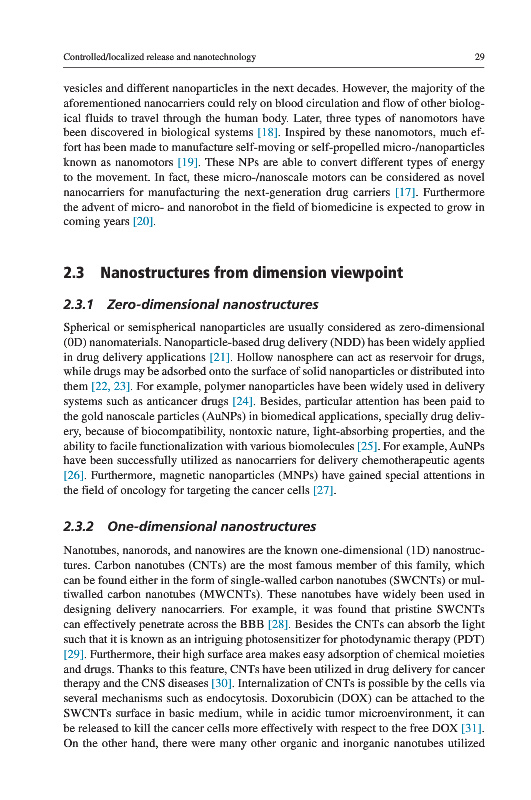 Controlled/localized release and nanotechnology

29

vesicles and different nanoparticles in the next decades. However, the majority of the aforementioned nanocarriers could rely on blood circulation and flow of other biological fluids to travel through the human body. Later, three types of nanomotors have been discovered in biological systems [18]. Inspired by these nanomotors, much effort has been made to manufacture self-moving or self-propelled micro-/nanoparticles known as nanomotors [19]. These NPs are able to convert different types of energy to the movement. In fact, these micro-/nanoscale motors can be considered as novel nanocarriers for manufacturing the next-generation drug carriers [17]. Furthermore the advent of micro- and nanorobot in the field of biomedicine is expected to grow in coming years [20].

2.3 Nanostructures from dimension viewpoint

2.3.1 Zero-dimensional nanostructures

Spherical or semispherical nanoparticles are usually considered as zero-dimensional (0D) nanomaterials. Nanoparticle-based drug delivery (NDD) has been widely applied in drug delivery applications [21]. Hollow nanosphere can act as reservoir for drugs, while drugs may be adsorbed onto the surface of solid nanoparticles or distributed into them [22, 23]. For example, polymer nanoparticles have been widely used in delivery systems such as anticancer drugs [24]. Besides, particular attention has been paid to the gold nanoscale particles (AuNPs) in biomedical applications, specially drug delivery, because of biocompatibility, nontoxic nature, light-absorbing properties, and the ability to facile functionalization with various biomolecules [25]. For example, AuNPs have been successfully utilized as nanocarriers for delivery chemotherapeutic agents [26]. Furthermore, magnetic nanoparticles (MNPs) have gained special attentions in the field of oncology for targeting the cancer cells [27].

2.3.2 One-dimensional nanostructures

Nanotubes, nanorods, and nanowires are the known one-dimensional (1D) nanostructures. Carbon nanotubes (CNTs) are the most famous member of this family, which can be found either in the form of single-walled carbon nanotubes (SWCNTs) or multiwalled carbon nanotubes (MWCNTs). These nanotubes have widely been used in designing delivery nanocarriers. For example, it was found that pristine SWCNTs can effectively penetrate across the BBB [28]. Besides the CNTs can absorb the light such that it is known as an intriguing photosensitizer for photodynamic therapy (PDT) [29]. Furthermore, their high surface area makes easy adsorption of chemical moieties and drugs. Thanks to this feature, CNTs have been utilized in drug delivery for cancer therapy and the CNS diseases [30]. Internalization of CNTs is possible by the cells via several mechanisms such as endocytosis. Doxorubicin (DOX) can be attached to the SWCNTs surface in basic medium, while in acidic tumor microenvironment, it can be released to kill the cancer cells more effectively with respect to the free DOX [31]. On the other hand, there were many other organic and inorganic nanotubes utilized